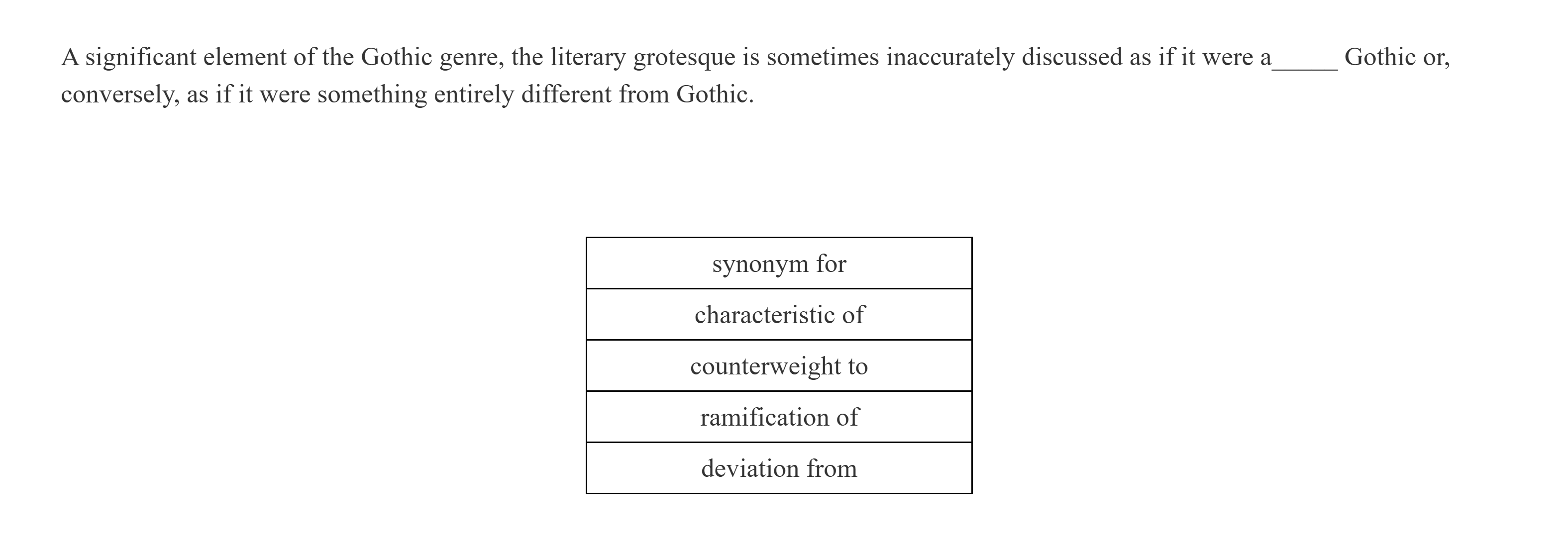 A significant element of the Gothic genre, the literary grotesque is sometimes inaccurately discussed as if it were a_____ Gothic or, conversely, as if it were something entirely different from Gothic.

| synonym for |
|---|
| characteristic of |
| counterweight to |
| ramification of |
| deviation from |